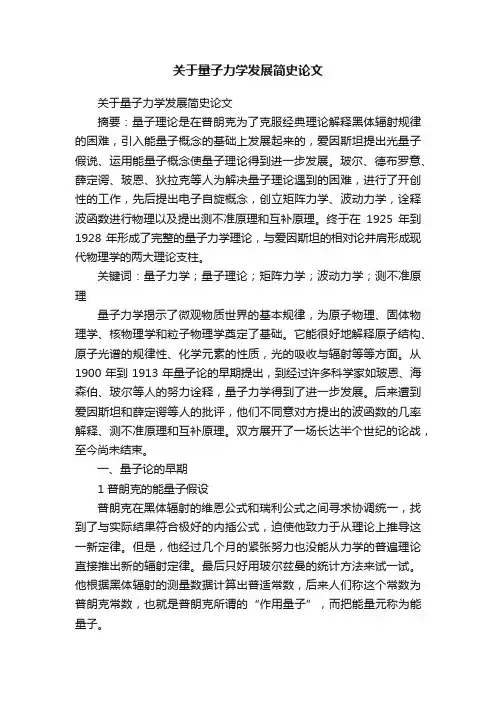 关于量子力学发展简史论文

关于量子力学发展简史论文

摘要：量子理论是在普朗克为了克服经典理论解释黑体辐射规律的困难，引入能量子概念的基础上发展起来的，爱因斯坦提出光量子假说、运用能量子概念使量子理论得到进一步发展。玻尔、德布罗意、薛定谔、玻恩、狄拉克等人为解决量子理论遇到的困难，进行了开创性的工作，先后提出电子自旋概念，创立矩阵力学、波动力学，诠释波函数进行物理以及提出测不准原理和互补原理。终于在 1925 年到 1928 年形成了完整的量子力学理论，与爱因斯坦的相对论并肩形成现代物理学的两大理论支柱。

关键词：量子力学；量子理论；矩阵力学；波动力学；测不准原理

量子力学揭示了微观物质世界的基本规律，为原子物理、固体物理学、核物理学和粒子物理学奠定了基础。它能很好地解释原子结构、原子光谱的规律性、化学元素的性质，光的吸收与辐射等等方面。从 1900 年到 1913 年量子论的早期提出，到经过许多科学家如玻恩、海森伯、玻尔等人的努力诠释，量子力学得到了进一步发展。后来遭到爱因斯坦和薛定谔等人的批评，他们不同意对方提出的波函数的几率解释、测不准原理和互补原理。双方展开了一场长达半个世纪的论战，至今尚未结束。

一、量子论的早期

1 普朗克的能量子假设

普朗克在黑体辐射的维恩公式和瑞利公式之间寻求协调统一，找到了与实际结果符合极好的内插公式，迫使他致力于从理论上推导这一新定律。但是，他经过几个月的紧张努力也没能从力学的普遍理论直接推出新的辐射定律。最后只好用玻尔兹曼的统计方法来试一试。他根据黑体辐射的测量数据计算出普适常数，后来人们称这个常数为普朗克常数，也就是普朗克所谓的“作用量子”，而把能量元称为能量子。